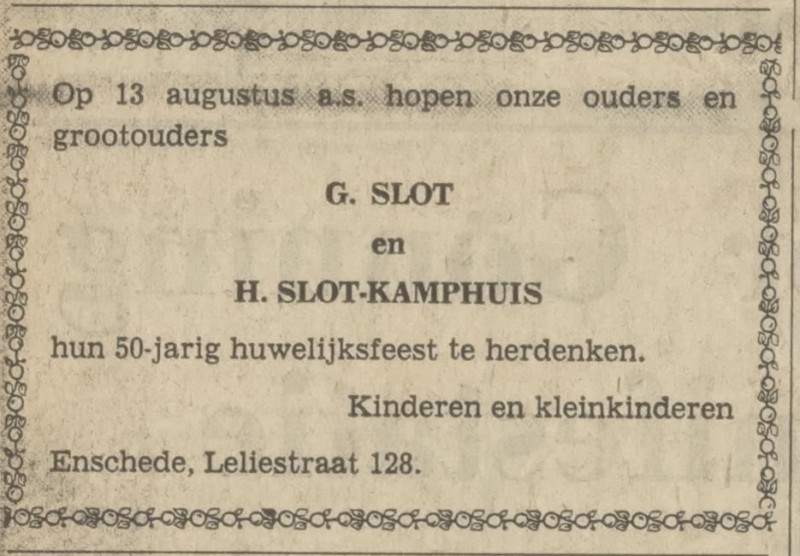 Op 13 augustus a.s. hopen onze ouders en grootouders

G. SLOT

en

H. SLOT-KAMPHUIS

hun 50-jarig huwelijksfeest te herdenken.

Kinderen en kleinkinderen

Enschede, Leliestraat 128.